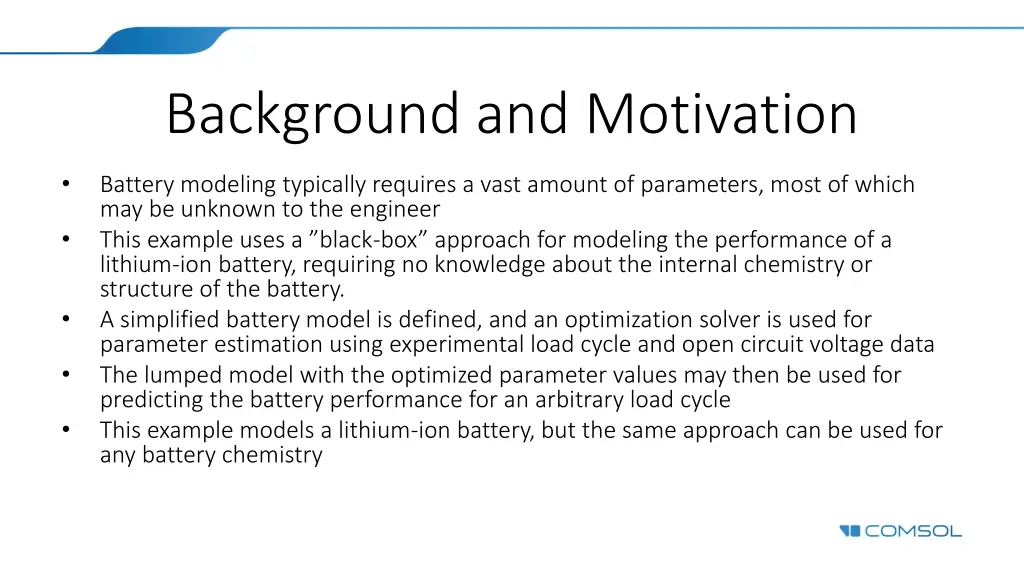 Background and Motivation

• Battery modeling typically requires a vast amount of parameters, most of which may be unknown to the engineer
• This example uses a ”black-box” approach for modeling the performance of a lithium-ion battery, requiring no knowledge about the internal chemistry or structure of the battery.
• A simplified battery model is defined, and an optimization solver is used for parameter estimation using experimental load cycle and open circuit voltage data
• The lumped model with the optimized parameter values may then be used for predicting the battery performance for an arbitrary load cycle
• This example models a lithium-ion battery, but the same approach can be used for any battery chemistry

COMSOL